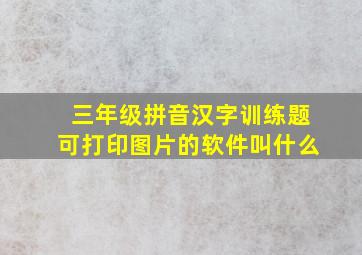 三年级拼音汉字训练题
可打印图片的软件叫什么